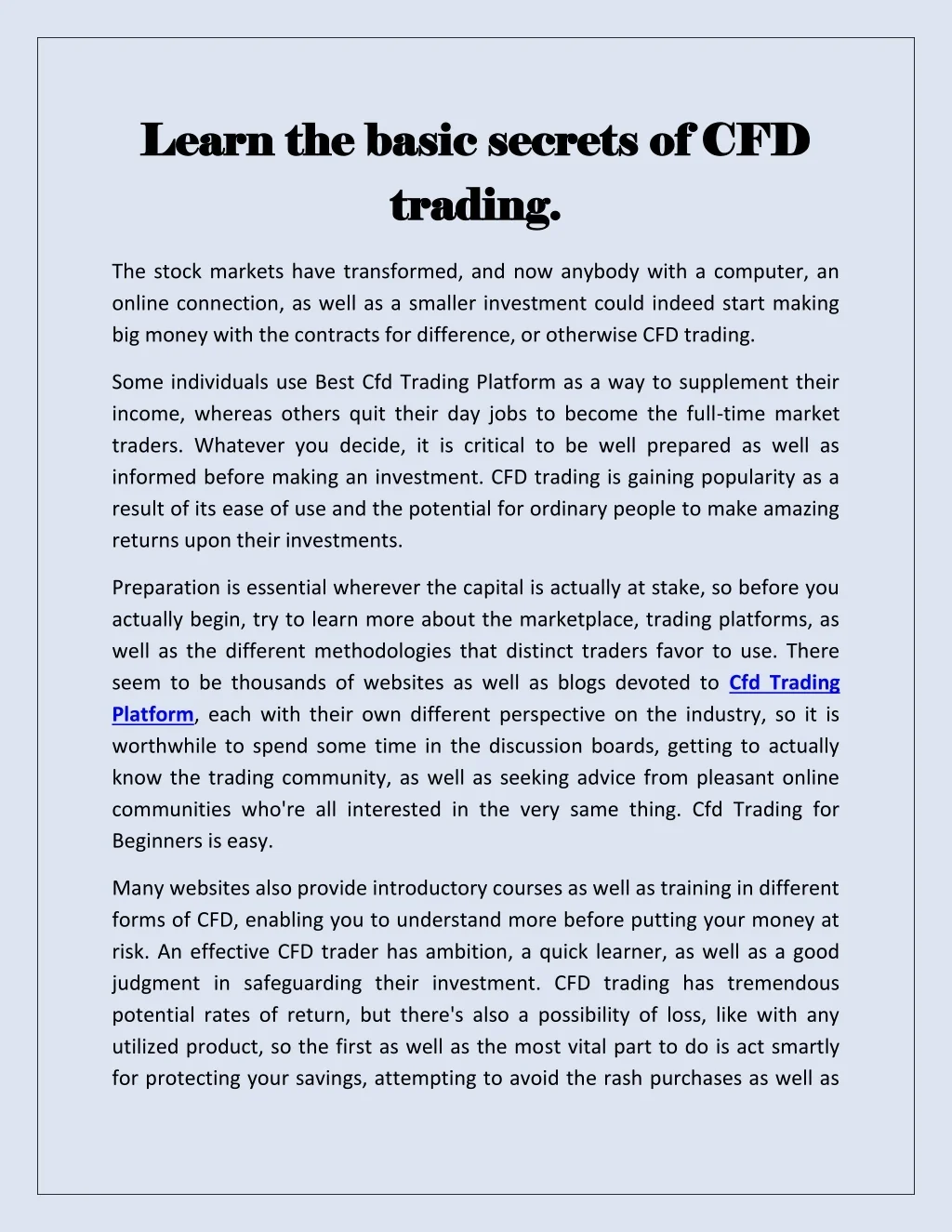 Learn the basic secrets of CFD trading.

The stock markets have transformed, and now anybody with a computer, an online connection, as well as a smaller investment could indeed start making big money with the contracts for difference, or otherwise CFD trading.

Some individuals use Best Cfd Trading Platform as a way to supplement their income, whereas others quit their day jobs to become the full-time market traders. Whatever you decide, it is critical to be well prepared as well as informed before making an investment. CFD trading is gaining popularity as a result of its ease of use and the potential for ordinary people to make amazing returns upon their investments.

Preparation is essential wherever the capital is actually at stake, so before you actually begin, try to learn more about the marketplace, trading platforms, as well as the different methodologies that distinct traders favor to use. There seem to be thousands of websites as well as blogs devoted to Cfd Trading Platform, each with their own different perspective on the industry, so it is worthwhile to spend some time in the discussion boards, getting to actually know the trading community, as well as seeking advice from pleasant online communities who're all interested in the very same thing. Cfd Trading for Beginners is easy.

Many websites also provide introductory courses as well as training in different forms of CFD, enabling you to understand more before putting your money at risk. An effective CFD trader has ambition, a quick learner, as well as a good judgment in safeguarding their investment. CFD trading has tremendous potential rates of return, but there's also a possibility of loss, like with any utilized product, so the first as well as the most vital part to do is act smartly for protecting your savings, attempting to avoid the rash purchases as well as